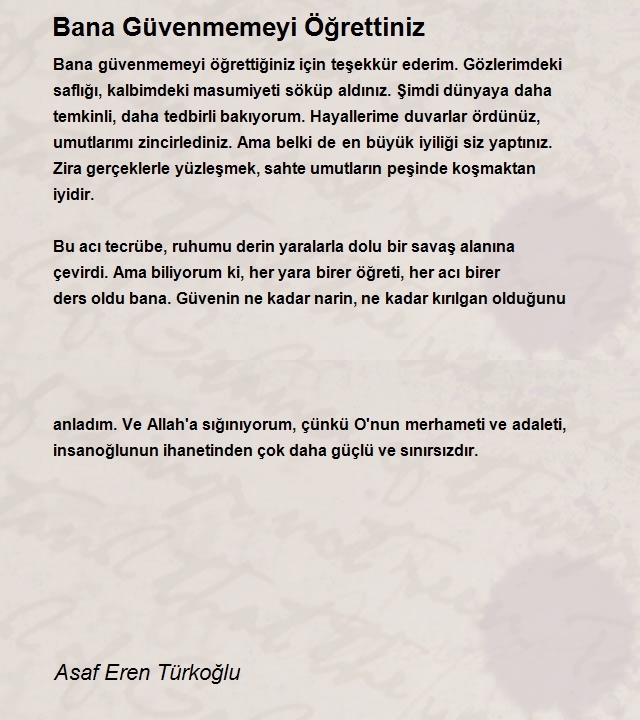 Bana Güvenmemeyi Öğrettiniz

Bana güvenmemeyi öğrettiğiniz için teşekkür ederim. Gözlerimdeki saflığı, kalbimdeki masumiyeti söküp aldınız. Şimdi dünyaya daha temkinli, daha tedbirli bakıyorum. Hayallerime duvarlar ördünüz, umutlarımı zincirlediniz. Ama belki de en büyük iyiliği siz yaptınız. Zira gerçeklerle yüzleşmek, sahte umutların peşinde koşmaktan iyidir.

Bu acı tecrübe, ruhumu derin yaralarla dolu bir savaş alanına çevirdi. Ama biliyorum ki, her yara birer öğreti, her acı birer ders oldu bana. Güvenin ne kadar narin, ne kadar kırılgan olduğunu

anladım. Ve Allah'a sığınıyorum, çünkü O'nun merhameti ve adaleti, insanoğlunun ihanetinden çok daha güçlü ve sınırsızdır.

Asaf Eren Türkoğlu